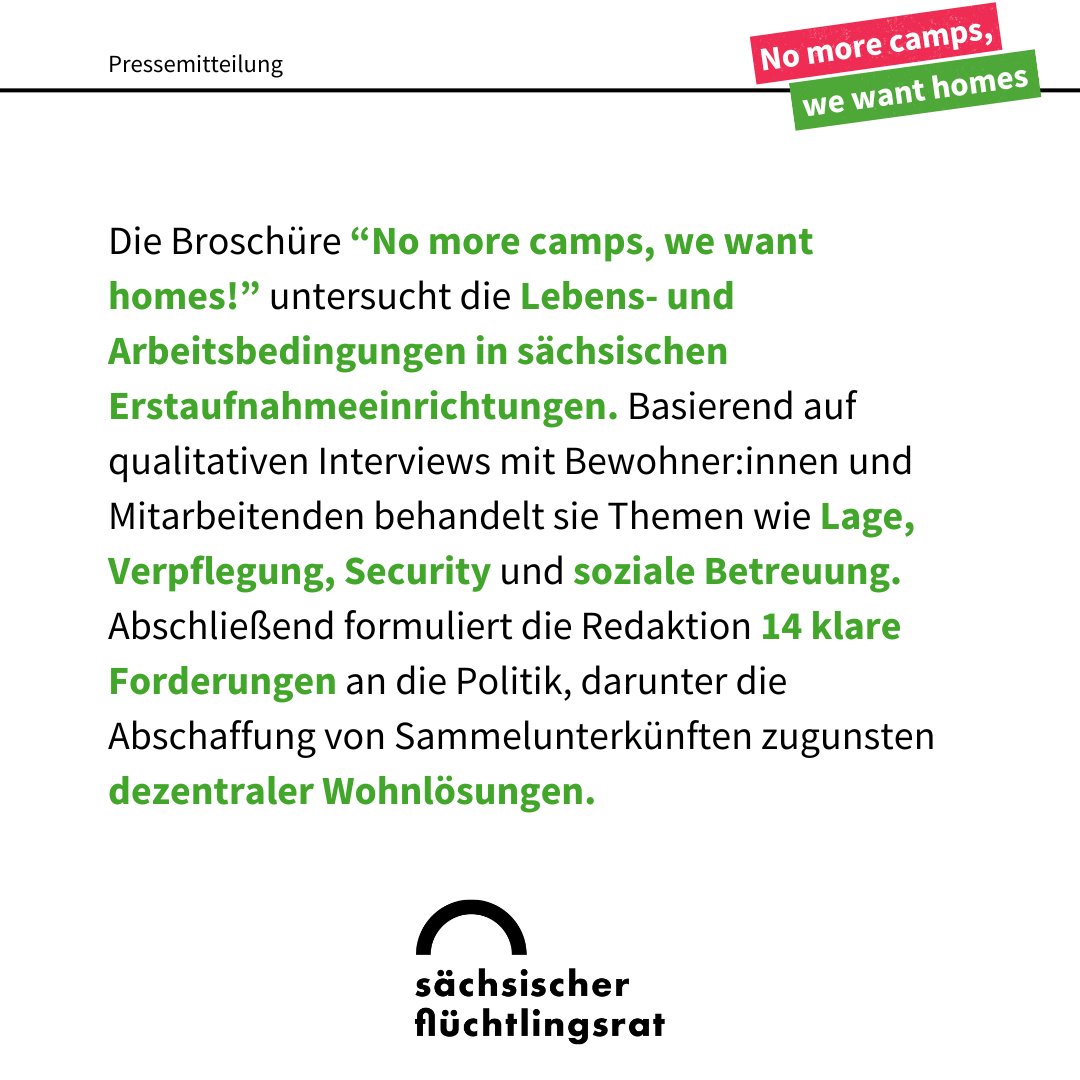 Pressemitteilung

No more camps,
we want homes

Die Broschüre “No more camps, we want homes!” untersucht die Lebens- und Arbeitsbedingungen in sächsischen Erstaufnahmeeinrichtungen. Basierend auf qualitativen Interviews mit Bewohner:innen und Mitarbeitenden behandelt sie Themen wie Lage, Verpflegung, Security und soziale Betreuung. Abschließend formuliert die Redaktion 14 klare Forderungen an die Politik, darunter die Abschaffung von Sammelunterkünften zugunsten dezentraler Wohnlösungen.

sächsischer
flüchtlingsrat